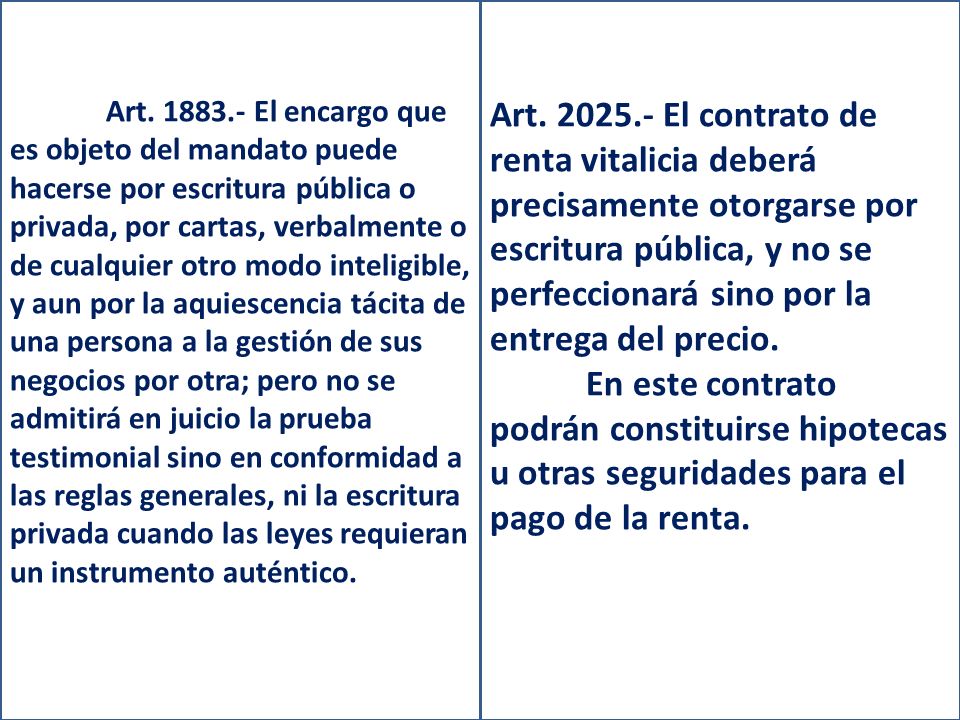 Art. 1883.- El encargo que es objeto del mandato puede hacerse por escritura pública o privada, por cartas, verbalmente o de cualquier otro modo inteligible, y aun por la aquiescencia tácita de una persona a la gestión de sus negocios por otra; pero no se admitirá en juicio la prueba testimonial sino en conformidad a las reglas generales, ni la escritura privada cuando las leyes requieran un instrumento auténtico.

Art. 2025.- El contrato de renta vitalicia deberá precisamente otorgarse por escritura pública, y no se perfeccionará sino por la entrega del precio.

En este contrato podrán constituirse hipotecas u otras seguridades para el pago de la renta.